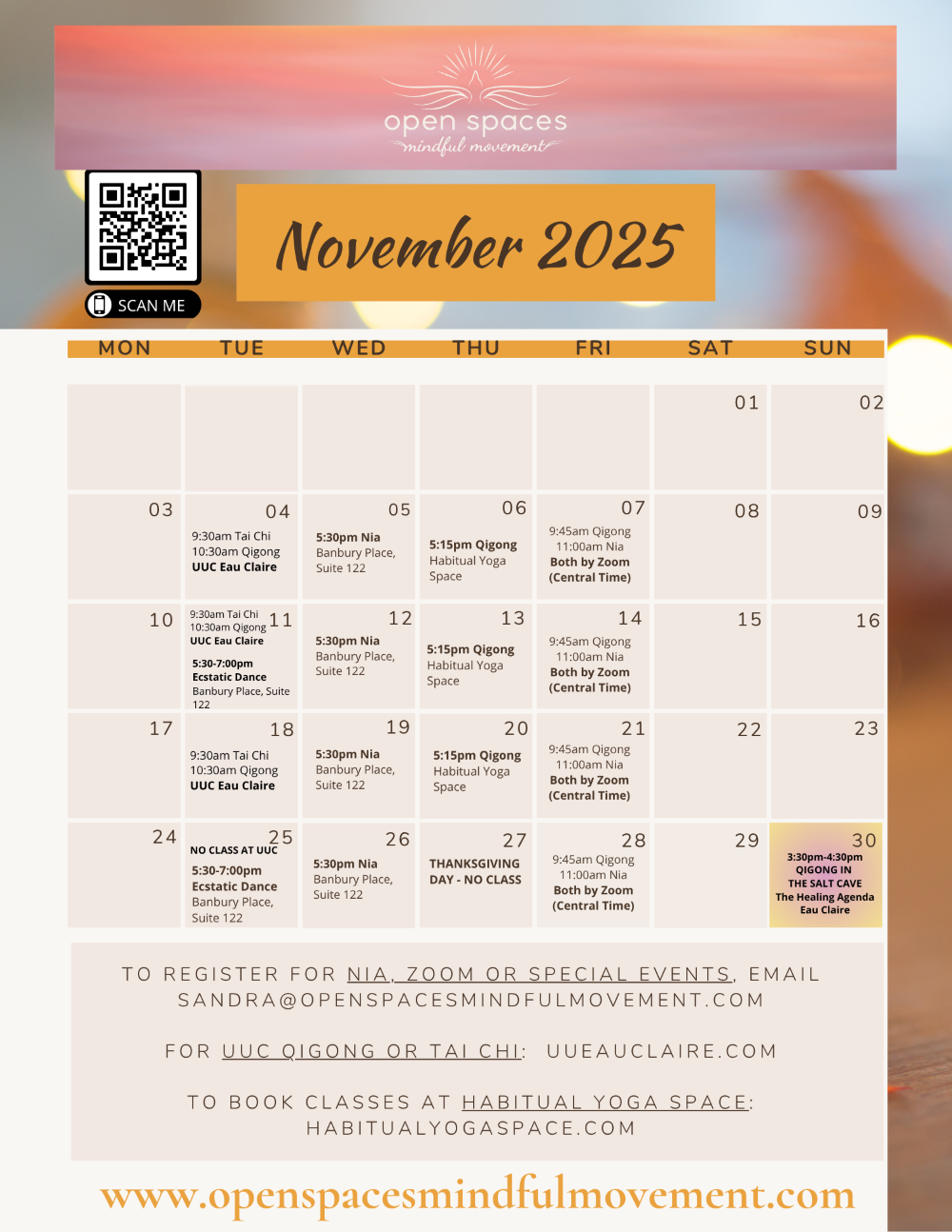 open spaces
mindful movement

SCAN ME

November 2025

| MON | TUE | WED | THU | FRI | SAT | SUN |
|---|---|---|---|---|---|---|
| | | | | | 01 | 02 |
| 03 | 04 9:30am Tai Chi 10:30am Qigong UUC Eau Claire | 05 5:30pm Nia Banbury Place, Suite 122 | 06 5:15pm Qigong Habitual Yoga Space | 07 9:45am Qigong 11:00am Nia Both by Zoom (Central Time) | 08 | 09 |
| 10 | 11 9:30am Tai Chi 10:30am Qigong UUC Eau Claire 5:30-7:00pm Ecstatic Dance Banbury Place, Suite 122 | 12 5:30pm Nia Banbury Place, Suite 122 | 13 5:15pm Qigong Habitual Yoga Space | 14 9:45am Qigong 11:00am Nia Both by Zoom (Central Time) | 15 | 16 |
| 17 | 18 9:30am Tai Chi 10:30am Qigong UUC Eau Claire | 19 5:30pm Nia Banbury Place, Suite 122 | 20 5:15pm Qigong Habitual Yoga Space | 21 9:45am Qigong 11:00am Nia Both by Zoom (Central Time) | 22 | 23 |
| 24 | 25 NO CLASS AT UUC 5:30-7:00pm Ecstatic Dance Banbury Place, Suite 122 | 26 5:30pm Nia Banbury Place, Suite 122 | 27 THANKSGIVING DAY - NO CLASS | 28 9:45am Qigong 11:00am Nia Both by Zoom (Central Time) | 29 | 30 3:30pm-4:30pm QIGONG IN THE SALT CAVE The Healing Agenda Eau Claire |

TO REGISTER FOR NIA, ZOOM OR SPECIAL EVENTS, EMAIL SANDRA@OPENSPACESMINDFULMOVEMENT.COM

FOR UUC QIGONG OR TAI CHI: UUEAUCLAIRE.COM

TO BOOK CLASSES AT HABITUAL YOGA SPACE: HABITUALYOGASPACE.COM

www.openspacesmindfulmovement.com